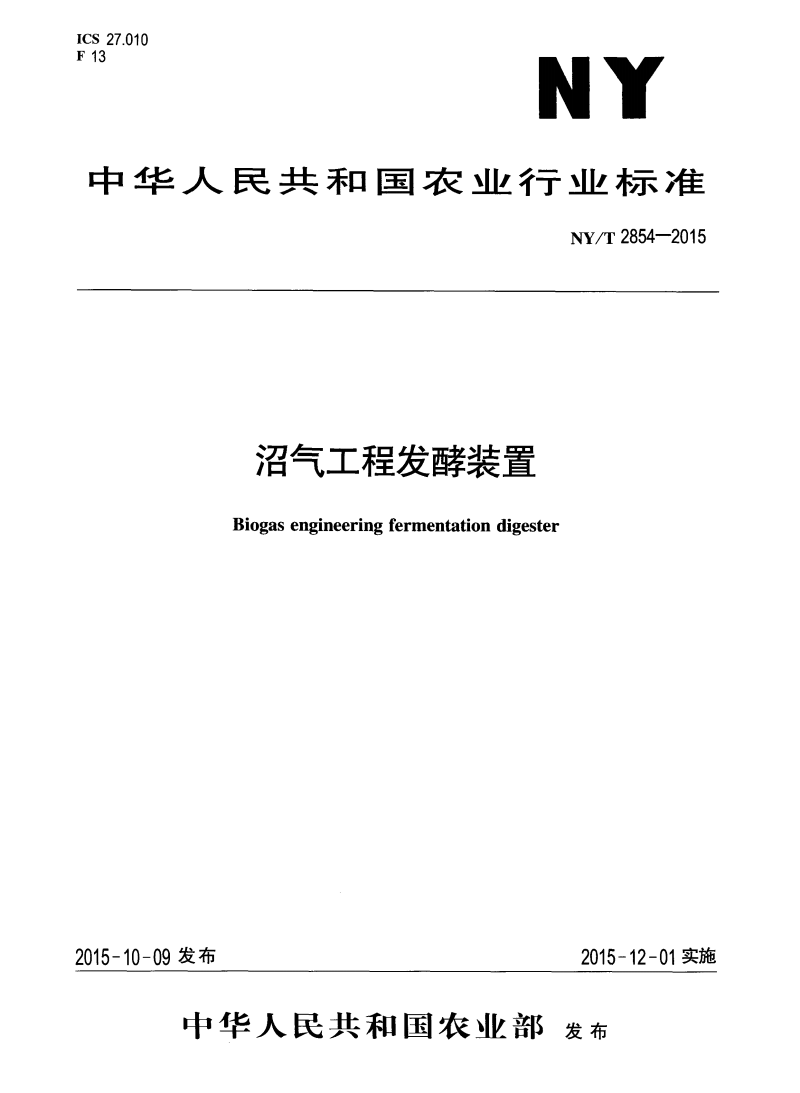 ICS 27.010
F 13

NY

中华人民共和国农业行业标准

NY/T 2854—2015

沼气工程发酵装置

Biogas engineering fermentation digester

2015-10-09 发布

2015-12-01 实施

中华人民共和国农业部 发布